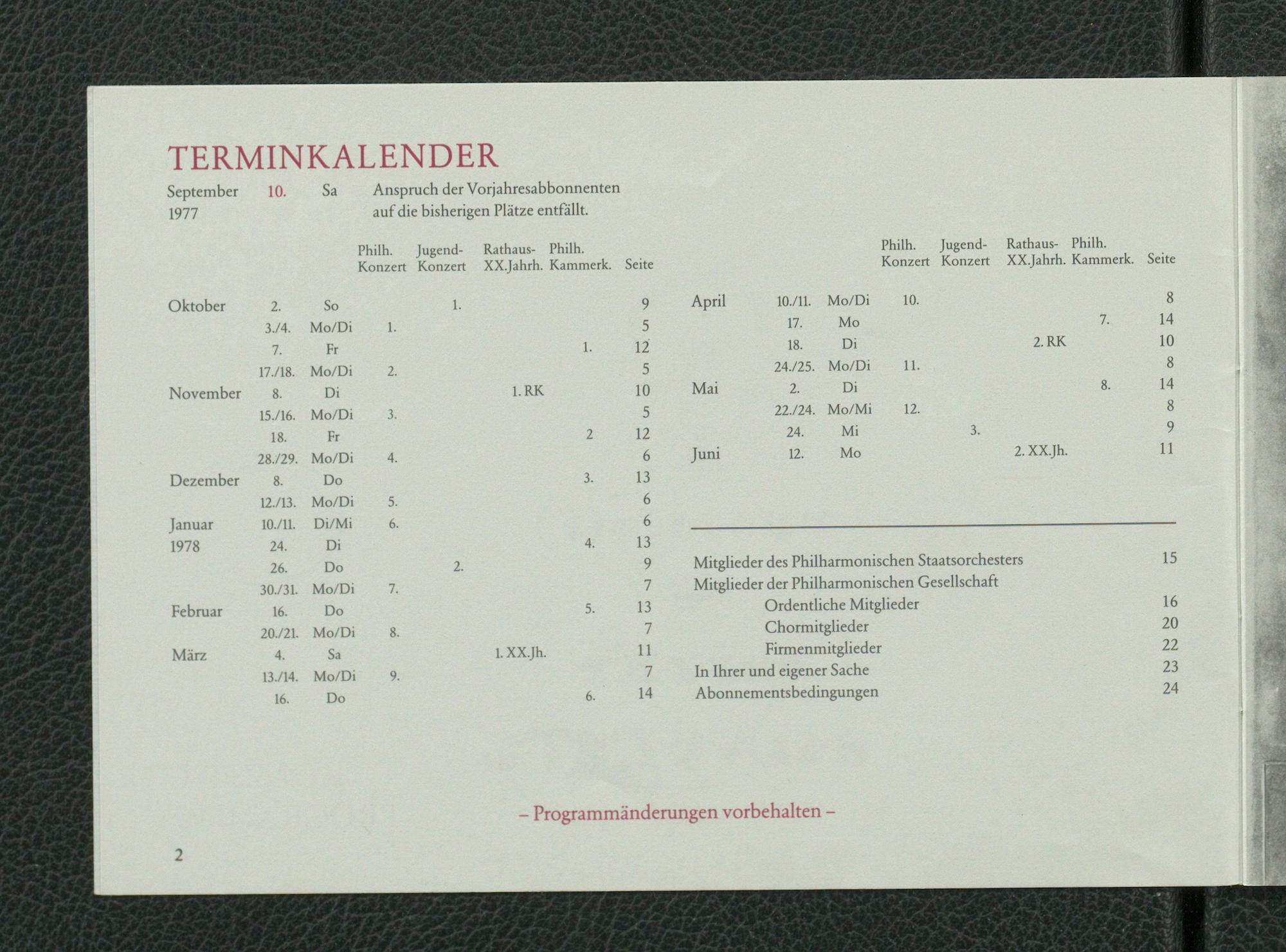 TERMINKALENDER

September 1977 10. Sa Anspruch der Vorjahresabbonnenten auf die bisherigen Plätze entfällt.

| | | | Philh. Konzert | Jugend-Konzert | Rathaus-XX.Jahrh. | Philh. Kammerk. | Seite |
|---|---|---|---|---|---|---|---|
| Oktober | 2. | So | | 1. | | | 9 |
| | 3./4. | Mo/Di | 1. | | | | 5 |
| | 7. | Fr | | | | 1. | 12 |
| | 17./18. | Mo/Di | 2. | | | | 5 |
| November | 8. | Di | | | 1. RK | | 10 |
| | 15./16. | Mo/Di | 3. | | | | 5 |
| | 18. | Fr | | | | 2 | 12 |
| | 28./29. | Mo/Di | 4. | | | | 6 |
| Dezember | 8. | Do | | | | 3. | 13 |
| | 12./13. | Mo/Di | 5. | | | | 6 |
| Januar 1978 | 10./11. | Di/Mi | 6. | | | | 6 |
| | 24. | Di | | | | 4. | 13 |
| | 26. | Do | | 2. | | | 9 |
| | 30./31. | Mo/Di | 7. | | | | 7 |
| Februar | 16. | Do | | | | 5. | 13 |
| | 20./21. | Mo/Di | 8. | | | | 7 |
| März | 4. | Sa | | | 1. XX.Jh. | | 11 |
| | 13./14. | Mo/Di | 9. | | | | 7 |
| | 16. | Do | | | | 6. | 14 |

| | | | Philh. Konzert | Jugend-Konzert | Rathaus-XX.Jahrh. | Philh. Kammerk. | Seite |
|---|---|---|---|---|---|---|---|
| April | 10./11. | Mo/Di | 10. | | | | 8 |
| | 17. | Mo | | | | 7. | 14 |
| | 18. | Di | | | 2. RK | | 10 |
| | 24./25. | Mo/Di | 11. | | | | 8 |
| Mai | 2. | Di | | | | 8. | 14 |
| | 22./24. | Mo/Mi | 12. | | | | 8 |
| | 24. | Mi | | 3. | | | 9 |
| Juni | 12. | Mo | | | 2. XX.Jh. | | 11 |

Mitglieder des Philharmonischen Staatsorchesters 15
Mitglieder der Philharmonischen Gesellschaft
Ordentliche Mitglieder 16
Chormitglieder 20
Firmenmitglieder 22
In Ihrer und eigener Sache 23
Abonnementsbedingungen 24

– Programmänderungen vorbehalten –

2